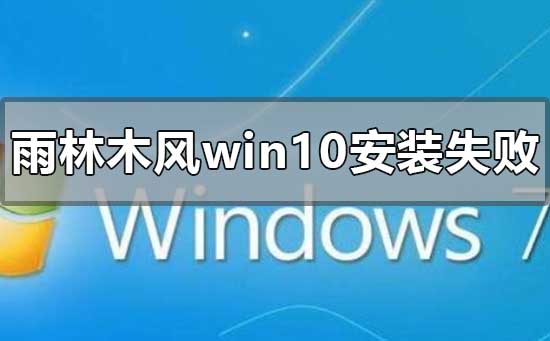 雨林木风win10安装失败

Windows 7